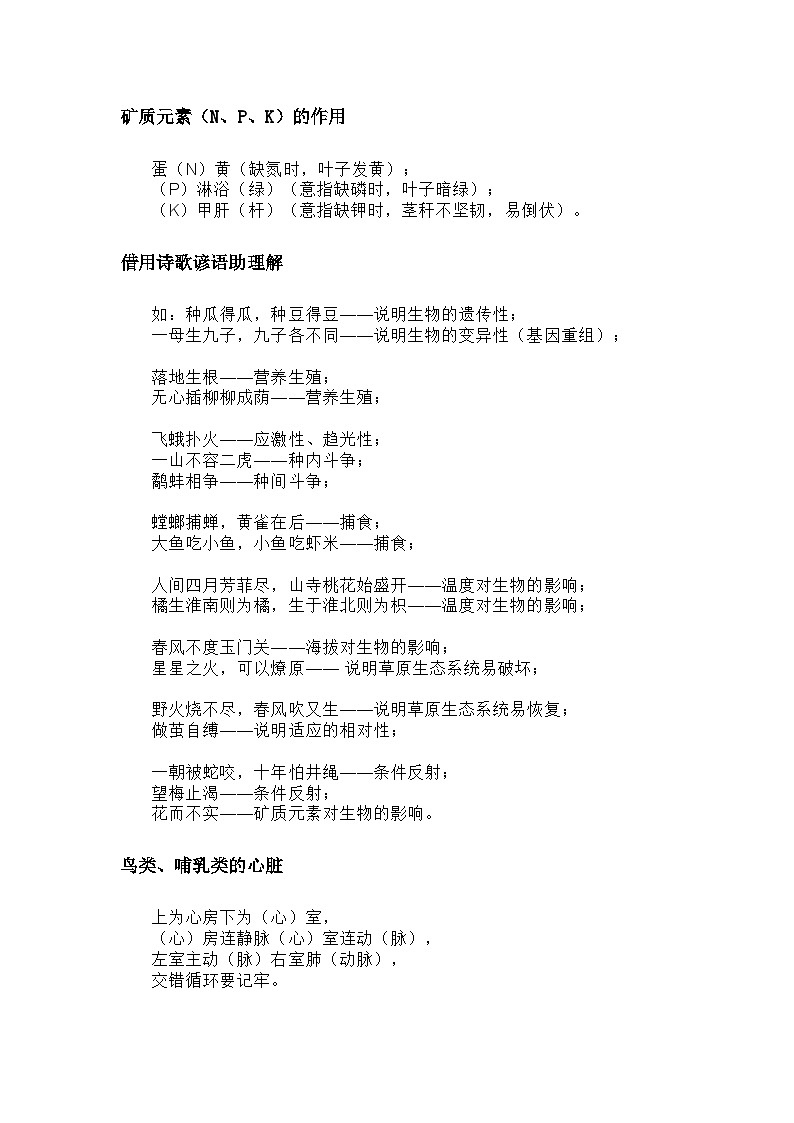 矿质元素（N、P、K）的作用

蛋（N）黄（缺氮时，叶子发黄）；
（P）淋浴（绿）（意指缺磷时，叶子暗绿）；
（K）甲肝（杆）（意指缺钾时，茎秆不坚韧，易倒伏）。

借用诗歌谚语助理解

如：种瓜得瓜，种豆得豆——说明生物的遗传性；
一母生九子，九子各不同——说明生物的变异性（基因重组）；

落地生根——营养生殖；
无心插柳柳成荫——营养生殖；

飞蛾扑火——应激性、趋光性；
一山不容二虎——种内斗争；
鹬蚌相争——种间斗争；

螳螂捕蝉，黄雀在后——捕食；
大鱼吃小鱼，小鱼吃虾米——捕食；

人间四月芳菲尽，山寺桃花始盛开——温度对生物的影响；
橘生淮南则为橘，生于淮北则为枳——温度对生物的影响；

春风不度玉门关——海拔对生物的影响；
星星之火，可以燎原—— 说明草原生态系统易破坏；

野火烧不尽，春风吹又生——说明草原生态系统易恢复；
做茧自缚——说明适应的相对性；

一朝被蛇咬，十年怕井绳——条件反射；
望梅止渴——条件反射；
花而不实——矿质元素对生物的影响。

鸟类、哺乳类的心脏

上为心房下为（心）室，
（心）房连静脉（心）室连动（脉），
左室主动（脉）右室肺（动脉），
交错循环要记牢。